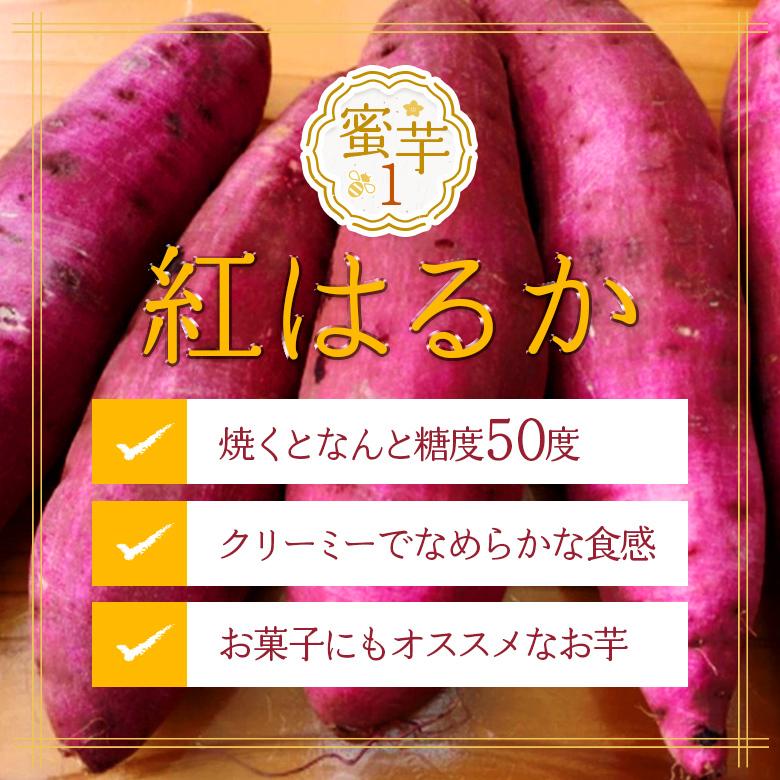 蜜芋
1

紅はるか

焼くとなんと糖度50度

クリーミーでなめらかな食感

お菓子にもオススメなお芋